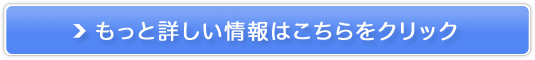 もっと詳しい情報はこちらをクリック